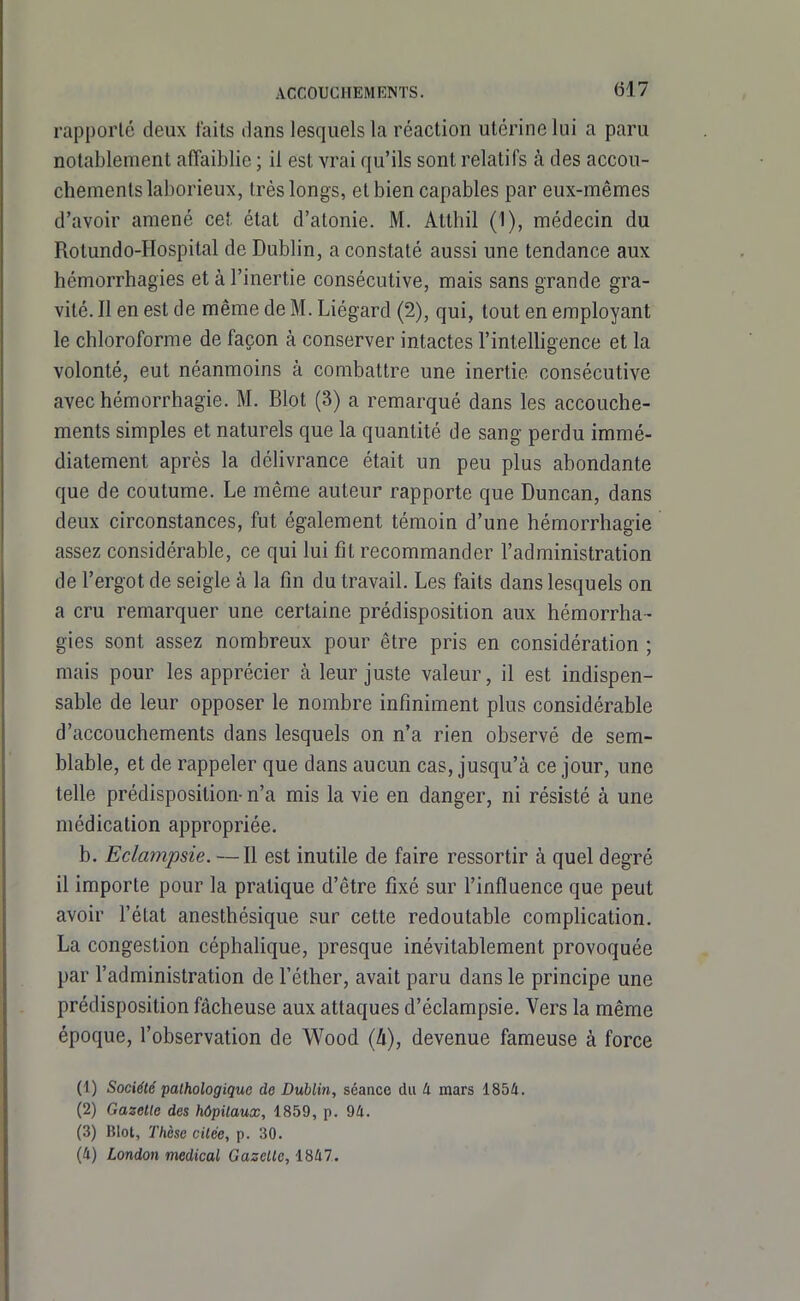 ACCOUCHEMENTS. 617

rapporté deux faits dans lesquels la réaction utérine lui a paru notablement affaiblie ; il est vrai qu'ils sont relatifs à des accouchements laborieux, très longs, et bien capables par eux-mêmes d'avoir amené cet état d'atonie. M. Atthil (1), médecin du Rotundo-Hospital de Dublin, a constaté aussi une tendance aux hémorrhagies et à l'inertie consécutive, mais sans grande gravité. Il en est de même de M. Liégard (2), qui, tout en employant le chloroforme de façon à conserver intactes l'intelligence et la volonté, eut néanmoins à combattre une inertie consécutive avec hémorrhagie. M. Blot (3) a remarqué dans les accouchements simples et naturels que la quantité de sang perdu immédiatement après la délivrance était un peu plus abondante que de coutume. Le même auteur rapporte que Duncan, dans deux circonstances, fut également témoin d'une hémorrhagie assez considérable, ce qui lui fit recommander l'administration de l'ergot de seigle à la fin du travail. Les faits dans lesquels on a cru remarquer une certaine prédisposition aux hémorrhagies sont assez nombreux pour être pris en considération ; mais pour les apprécier à leur juste valeur, il est indispensable de leur opposer le nombre infiniment plus considérable d'accouchements dans lesquels on n'a rien observé de semblable, et de rappeler que dans aucun cas, jusqu'à ce jour, une telle prédisposition n'a mis la vie en danger, ni résisté à une médication appropriée.

b. Eclampsie. — Il est inutile de faire ressortir à quel degré il importe pour la pratique d'être fixé sur l'influence que peut avoir l'état anesthésique sur cette redoutable complication. La congestion céphalique, presque inévitablement provoquée par l'administration de l'éther, avait paru dans le principe une prédisposition fâcheuse aux attaques d'éclampsie. Vers la même époque, l'observation de Wood (4), devenue fameuse à force

(1) Société pathologique de Dublin, séance du 4 mars 1854.
(2) Gazette des hôpitaux, 1859, p. 94.
(3) Blot, Thèse citée, p. 30.
(4) London medical Gazette, 1847.